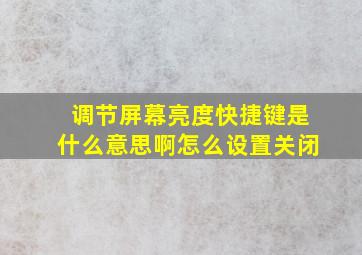 调节屏幕亮度快捷键是什么意思啊怎么设置关闭